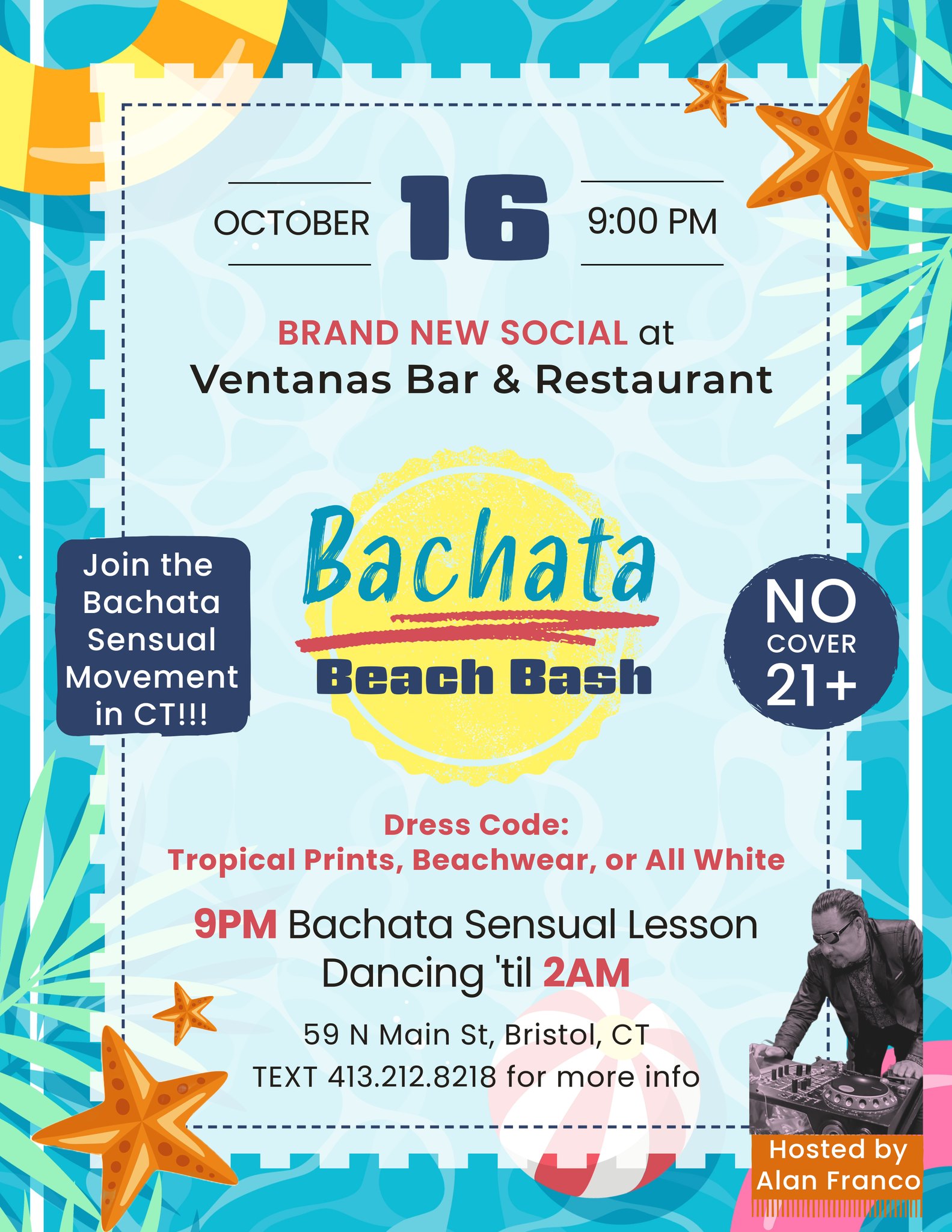 OCTOBER 16 9:00 PM

BRAND NEW SOCIAL at
Ventanas Bar & Restaurant

Join the Bachata Sensual Movement in CT!!!

Bachata
Beach Bash

NO
COVER
21+

Dress Code:
Tropical Prints, Beachwear, or All White

9PM Bachata Sensual Lesson
Dancing 'til 2AM

59 N Main St, Bristol, CT
TEXT 413.212.8218 for more info

Hosted by
Alan Franco